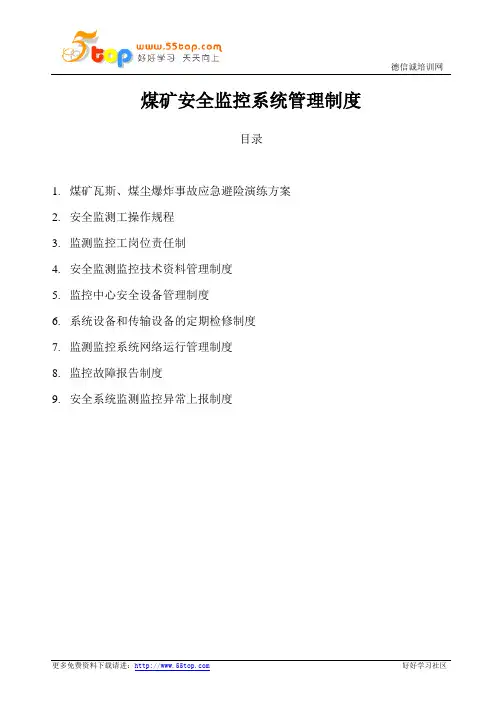 5top www.55top.com 好好学习 天天向上

德信诚培训网

煤矿安全监控系统管理制度

目录

1. 煤矿瓦斯、煤尘爆炸事故应急避险演练方案

2. 安全监测工操作规程

3. 监测监控工岗位责任制

4. 安全监测监控技术资料管理制度

5. 监控中心安全设备管理制度

6. 系统设备和传输设备的定期检修制度

7. 监测监控系统网络运行管理制度

8. 监控故障报告制度

9. 安全系统监测监控异常上报制度

更多免费资料下载请进：http://www.55top.com

好好学习社区